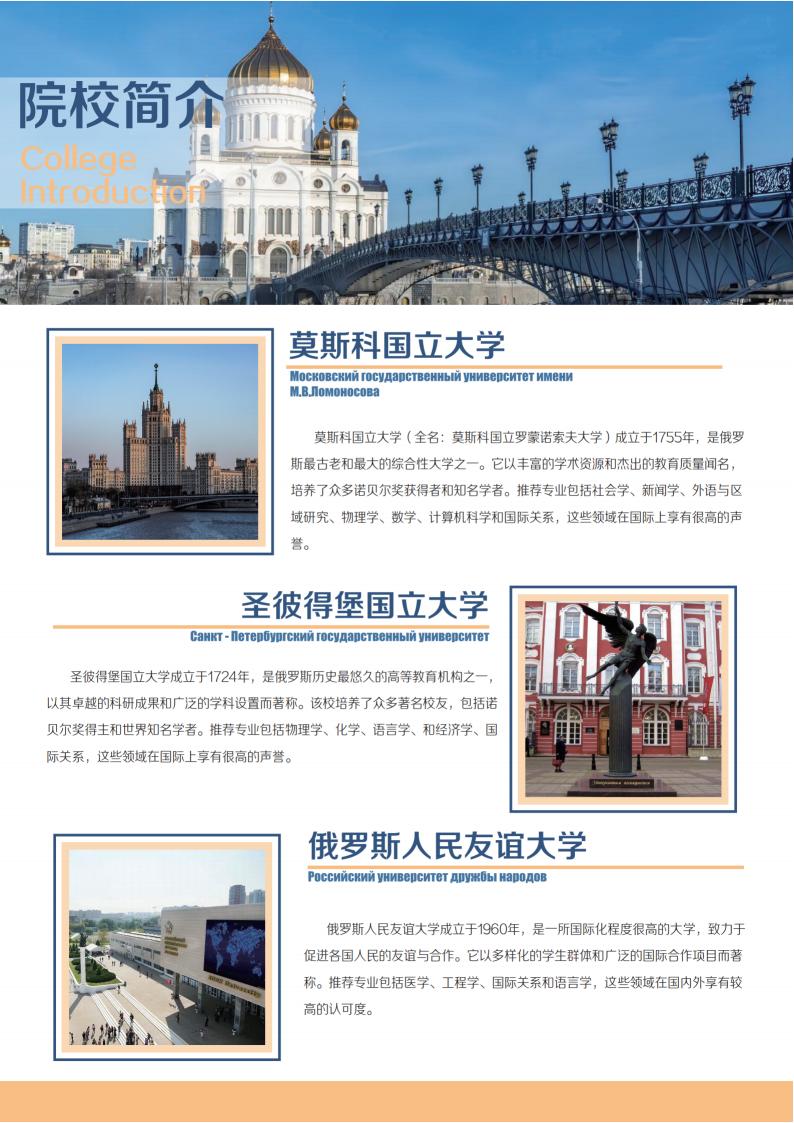 院校简介

College Introduction

莫斯科国立大学

Московский государственный университет имени М.В.Ломоносова

莫斯科国立大学（全名：莫斯科国立罗蒙诺索夫大学）成立于1755年，是俄罗斯最古老和最大的综合性大学之一。它以丰富的学术资源和杰出的教育质量闻名，培养了众多诺贝尔奖获得者和知名学者。推荐专业包括社会学、新闻学、外语与区域研究、物理学、数学、计算机科学和国际关系，这些领域在国际上享有很高的声誉。

圣彼得堡国立大学

Санкт - Петербургский государственный университет

圣彼得堡国立大学成立于1724年，是俄罗斯历史最悠久的高等教育机构之一，以其卓越的科研成果和广泛的学科设置而著称。该校培养了众多著名校友，包括诺贝尔奖得主和世界知名学者。推荐专业包括物理学、化学、语言学、和经济学、国际关系，这些领域在国际上享有很高的声誉。

俄罗斯人民友谊大学

Российский университет дружбы народов

俄罗斯人民友谊大学成立于1960年，是一所国际化程度很高的大学，致力于促进各国人民的友谊与合作。它以多样化的学生群体和广泛的国际合作项目而著称。推荐专业包括医学、工程学、国际关系和语言学，这些领域在国内外享有较高的认可度。